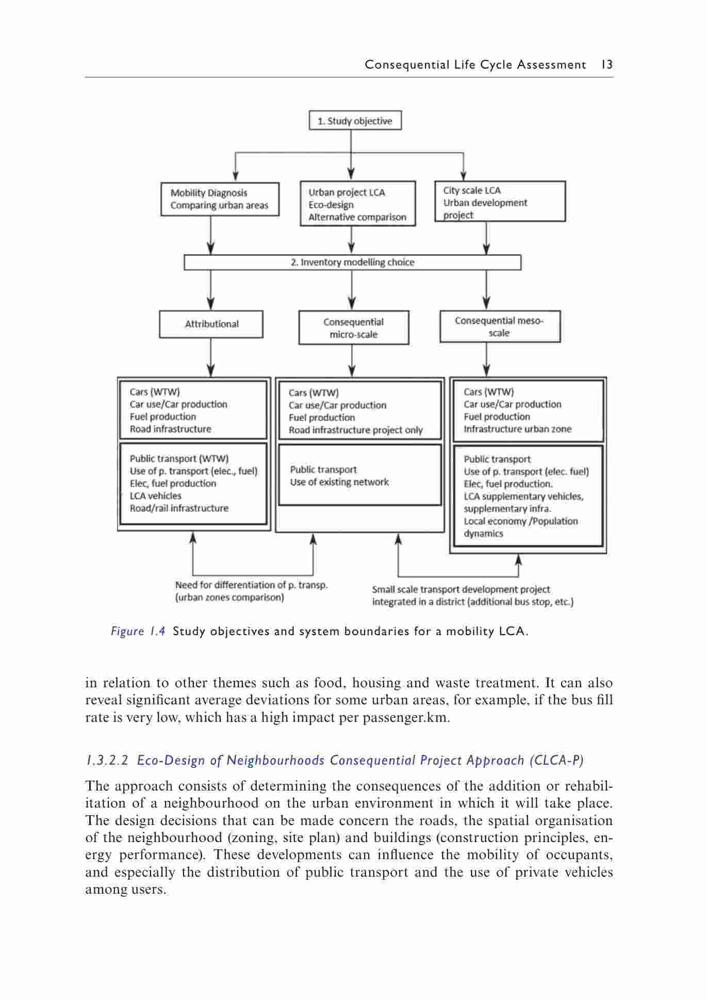 Consequential Life Cycle Assessment 13

1. Study objective

Mobility Diagnosis
Comparing urban areas

Urban project LCA
Eco-design
Alternative comparison

City scale LCA
Urban development project

2. Inventory modelling choice

Attributional

Consequential micro-scale

Consequential meso-scale

Cars (WTW)
Car use/Car production
Fuel production
Road infrastructure

Public transport (WTW)
Use of p. transport (elec., fuel)
Elec, fuel production
LCA vehicles
Road/rail infrastructure

Cars (WTW)
Car use/Car production
Fuel production
Road infrastructure project only

Public transport
Use of existing network

Cars (WTW)
Car use/Car production
Fuel production
Infrastructure urban zone

Public transport
Use of p. transport (elec. fuel)
Elec, fuel production.
LCA supplementary vehicles,
supplementary infra.
Local economy /Population dynamics

Need for differentiation of p. transp. (urban zones comparison)

Small scale transport development project integrated in a district (additional bus stop, etc.)

Figure 1.4 Study objectives and system boundaries for a mobility LCA.

in relation to other themes such as food, housing and waste treatment. It can also reveal significant average deviations for some urban areas, for example, if the bus fill rate is very low, which has a high impact per passenger.km.

1.3.2.2 Eco-Design of Neighbourhoods Consequential Project Approach (CLCA-P)

The approach consists of determining the consequences of the addition or rehabilitation of a neighbourhood on the urban environment in which it will take place. The design decisions that can be made concern the roads, the spatial organisation of the neighbourhood (zoning, site plan) and buildings (construction principles, energy performance). These developments can influence the mobility of occupants, and especially the distribution of public transport and the use of private vehicles among users.